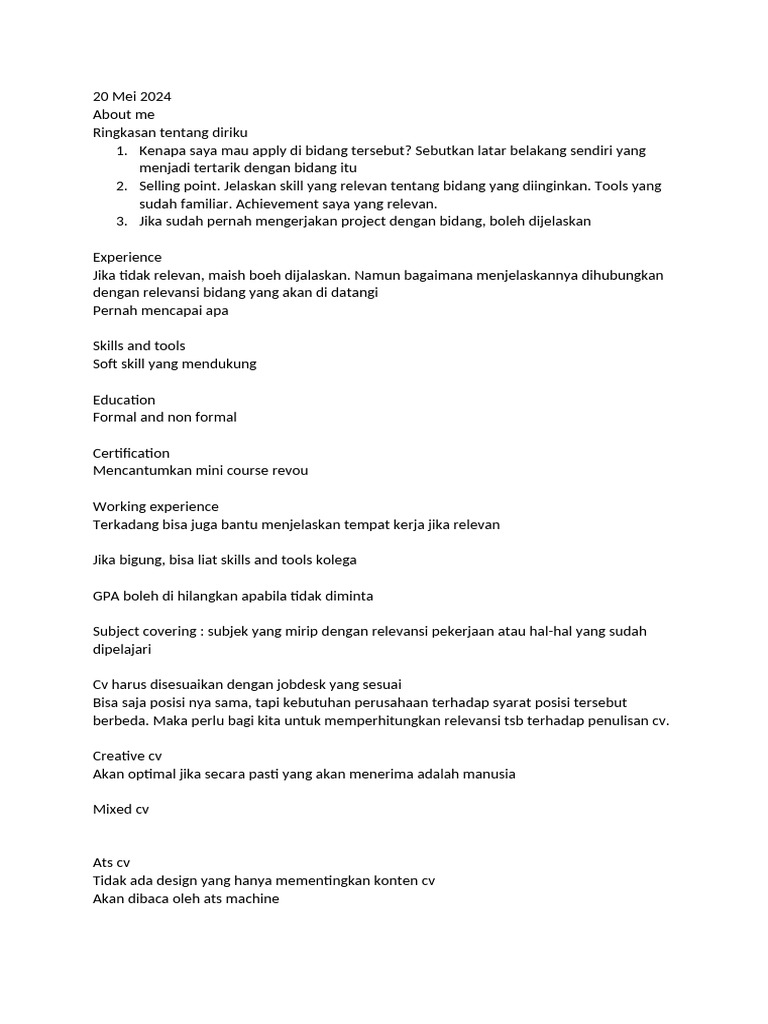 20 Mei 2024
About me
Ringkasan tentang diriku
1. Kenapa saya mau apply di bidang tersebut? Sebutkan latar belakang sendiri yang menjadi tertarik dengan bidang itu
2. Selling point. Jelaskan skill yang relevan tentang bidang yang diinginkan. Tools yang sudah familiar. Achievement saya yang relevan.
3. Jika sudah pernah mengerjakan project dengan bidang, boleh dijelaskan

Experience
Jika tidak relevan, maish boeh dijalaskan. Namun bagaimana menjelaskannya dihubungkan dengan relevansi bidang yang akan di datangi
Pernah mencapai apa

Skills and tools
Soft skill yang mendukung

Education
Formal and non formal

Certification
Mencantumkan mini course revou

Working experience
Terkadang bisa juga bantu menjelaskan tempat kerja jika relevan

Jika bigung, bisa liat skills and tools kolega

GPA boleh di hilangkan apabila tidak diminta

Subject covering : subjek yang mirip dengan relevansi pekerjaan atau hal-hal yang sudah dipelajari

Cv harus disesuaikan dengan jobdesk yang sesuai
Bisa saja posisi nya sama, tapi kebutuhan perusahaan terhadap syarat posisi tersebut berbeda. Maka perlu bagi kita untuk memperhitungkan relevansi tsb terhadap penulisan cv.

Creative cv
Akan optimal jika secara pasti yang akan menerima adalah manusia

Mixed cv

Ats cv
Tidak ada design yang hanya mementingkan konten cv
Akan dibaca oleh ats machine